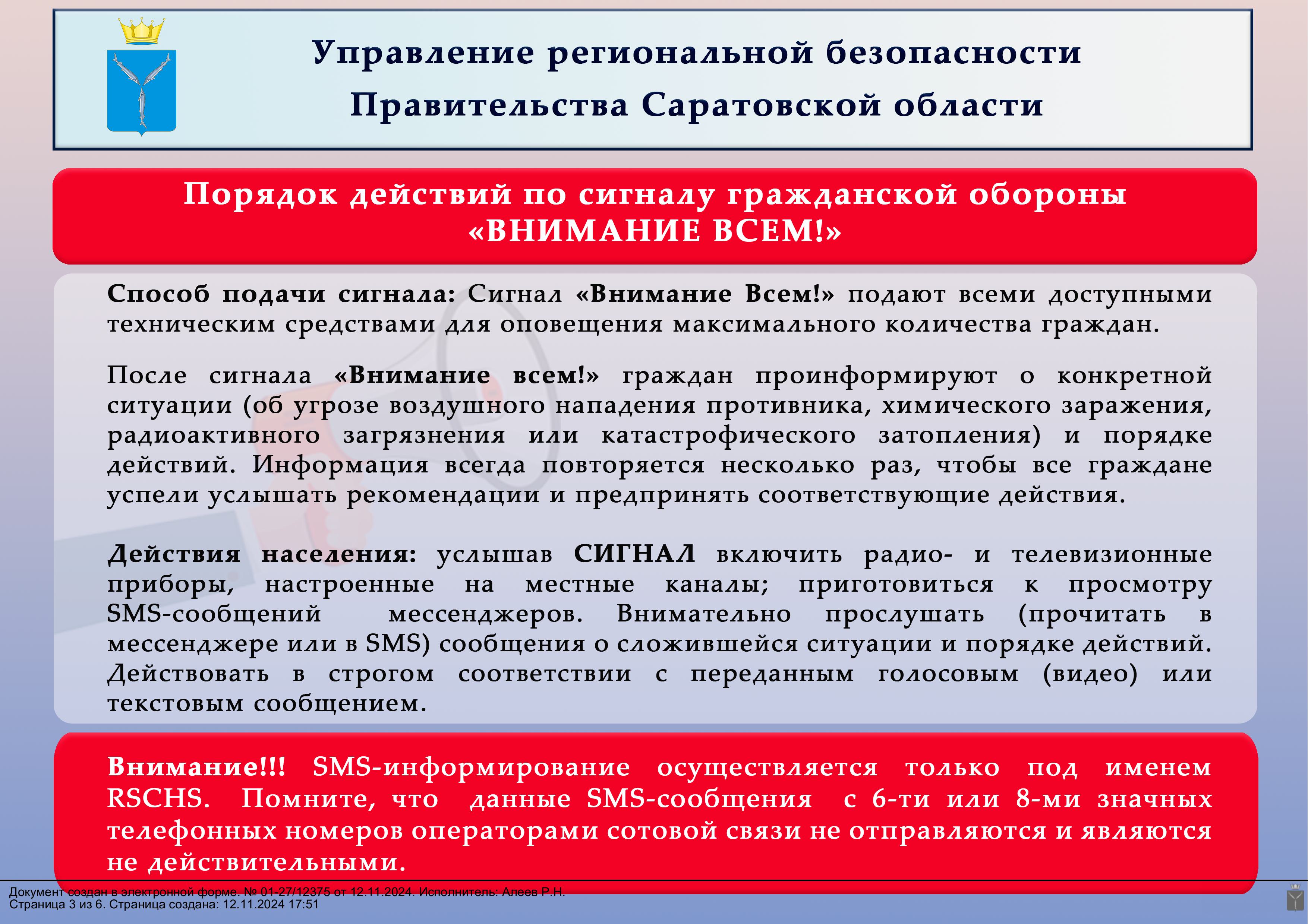 Управление региональной безопасности
Правительства Саратовской области

Порядок действий по сигналу гражданской обороны
«ВНИМАНИЕ ВСЕМ!»

Способ подачи сигнала: Сигнал «Внимание Всем!» подают всеми доступными техническим средствами для оповещения максимального количества граждан.

После сигнала «Внимание всем!» граждан проинформируют о конкретной ситуации (об угрозе воздушного нападения противника, химического заражения, радиоактивного загрязнения или катастрофического затопления) и порядке действий. Информация всегда повторяется несколько раз, чтобы все граждане успели услышать рекомендации и предпринять соответствующие действия.

Действия населения: услышав СИГНАЛ включить радио- и телевизионные приборы, настроенные на местные каналы; приготовиться к просмотру SMS-сообщений мессенджеров. Внимательно прослушать (прочитать в мессенджере или в SMS) сообщения о сложившейся ситуации и порядке действий. Действовать в строгом соответствии с переданным голосовым (видео) или текстовым сообщением.

Внимание!!! SMS-информирование осуществляется только под именем RSCHS. Помните, что данные SMS-сообщения с 6-ти или 8-ми значных телефонных номеров операторами сотовой связи не отправляются и являются не действительными.

Документ создан в электронной форме. № 01-27/12375 от 12.11.2024. Исполнитель: Алеев Р.Н.
Страница 3 из 6. Страница создана: 12.11.2024 17:51